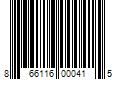 8 66116 00041 5